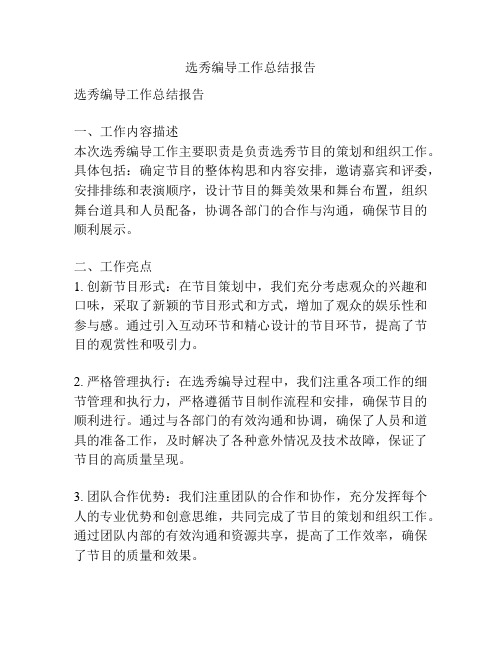 选秀编导工作总结报告

选秀编导工作总结报告

一、工作内容描述
本次选秀编导工作主要职责是负责选秀节目的策划和组织工作。具体包括：确定节目的整体构思和内容安排，邀请嘉宾和评委，安排排练和表演顺序，设计节目的舞美效果和舞台布置，组织舞台道具和人员配备，协调各部门的合作与沟通，确保节目的顺利展示。

二、工作亮点
1. 创新节目形式：在节目策划中，我们充分考虑观众的兴趣和口味，采取了新颖的节目形式和方式，增加了观众的娱乐性和参与感。通过引入互动环节和精心设计的节目环节，提高了节目的观赏性和吸引力。

2. 严格管理执行：在选秀编导过程中，我们注重各项工作的细节管理和执行力，严格遵循节目制作流程和安排，确保节目的顺利进行。通过与各部门的有效沟通和协调，确保了人员和道具的准备工作，及时解决了各种意外情况及技术故障，保证了节目的高质量呈现。

3. 团队合作优势：我们注重团队的合作和协作，充分发挥每个人的专业优势和创意思维，共同完成了节目的策划和组织工作。通过团队内部的有效沟通和资源共享，提高了工作效率，确保了节目的质量和效果。